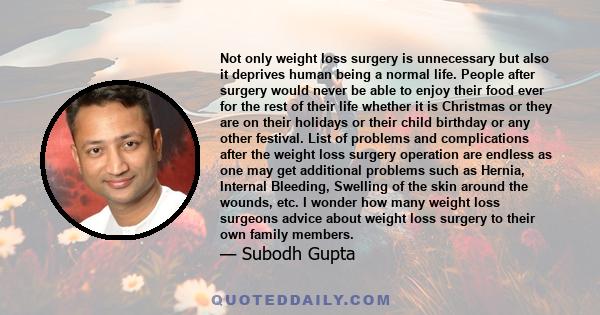 Not only weight loss surgery is unnecessary but also it deprives human being a normal life. People after surgery would never be able to enjoy their food ever for the rest of their life whether it is Christmas or they are on their holidays or their child birthday or any other festival. List of problems and complications after the weight loss surgery operation are endless as one may get additional problems such as Hernia, Internal Bleeding, Swelling of the skin around the wounds, etc. I wonder how many weight loss surgeons advice about weight loss surgery to their own family members.

— Subodh Gupta

QUOTEDDAILY.COM